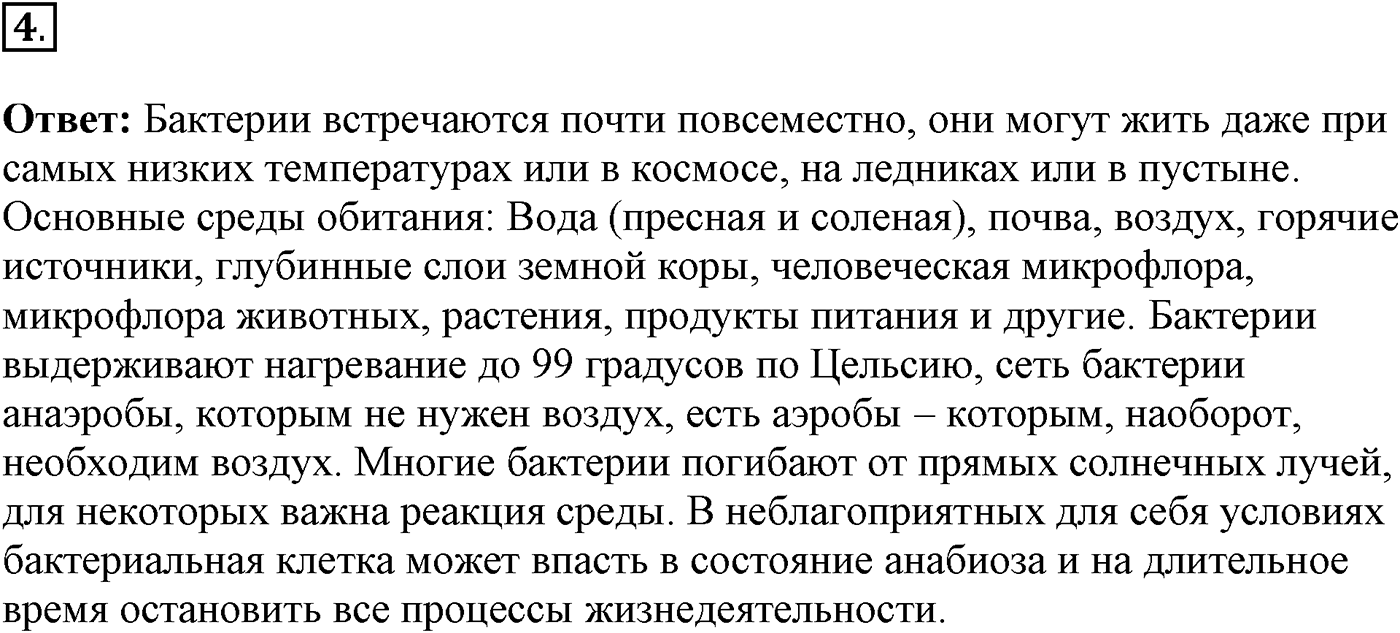 4.

Ответ: Бактерии встречаются почти повсеместно, они могут жить даже при самых низких температурах или в космосе, на ледниках или в пустыне. Основные среды обитания: Вода (пресная и соленая), почва, воздух, горячие источники, глубинные слои земной коры, человеческая микрофлора, микрофлора животных, растения, продукты питания и другие. Бактерии выдерживают нагревание до 99 градусов по Цельсию, сеть бактерии анаэробы, которым не нужен воздух, есть аэробы – которым, наоборот, необходим воздух. Многие бактерии погибают от прямых солнечных лучей, для некоторых важна реакция среды. В неблагоприятных для себя условиях бактериальная клетка может впасть в состояние анабиоза и на длительное время остановить все процессы жизнедеятельности.